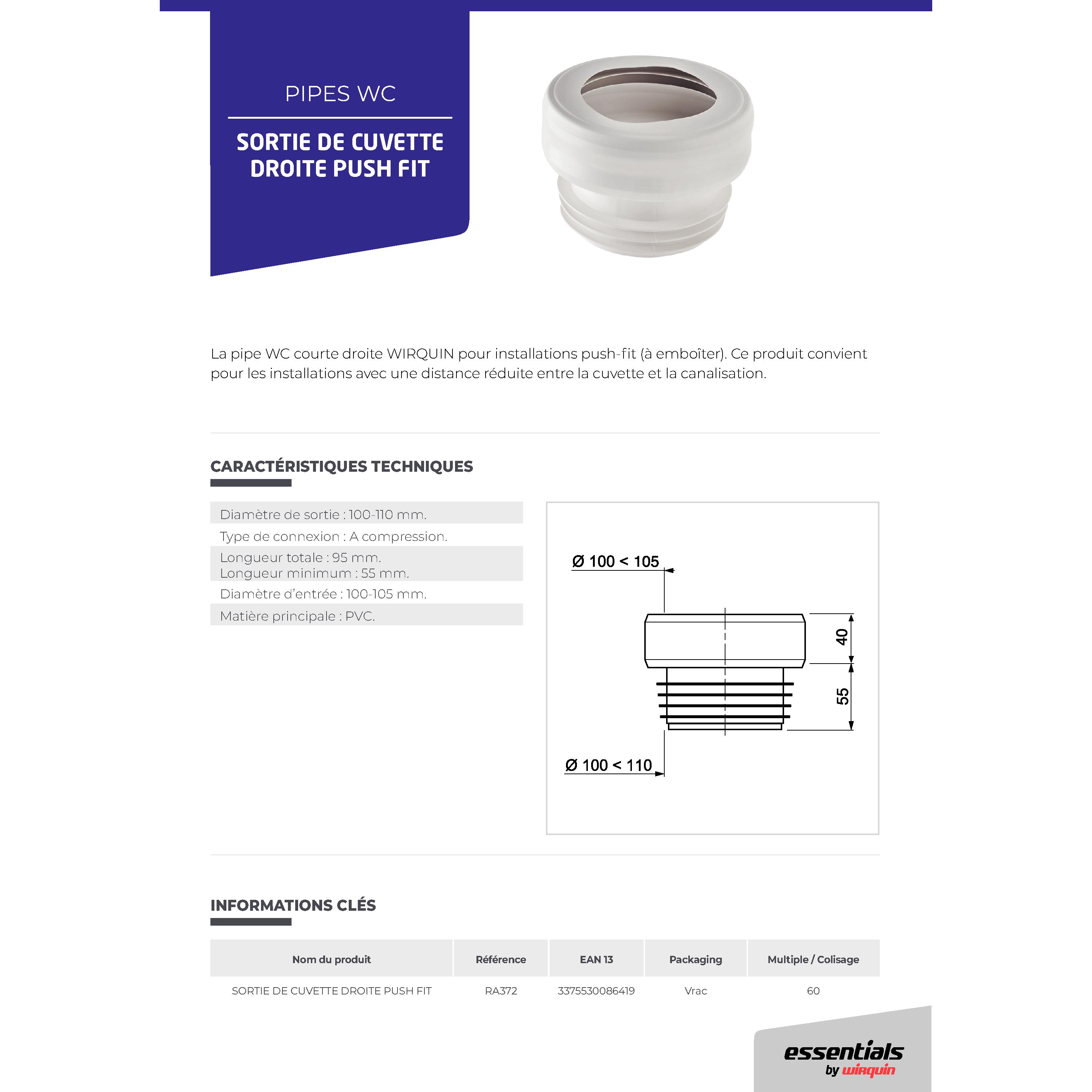 PIPES WC

SORTIE DE CUVETTE DROITE PUSH FIT

La pipe WC courte droite WIRQUIN pour installations push-fit (à emboîter). Ce produit convient pour les installations avec une distance réduite entre la cuvette et la canalisation.

CARACTÉRISTIQUES TECHNIQUES

Diamètre de sortie : 100-110 mm.
Type de connexion : A compression.
Longueur totale : 95 mm.
Longueur minimum : 55 mm.
Diamètre d'entrée : 100-105 mm.
Matière principale : PVC.

Ø 100 < 105
40
55
Ø 100 < 110

INFORMATIONS CLÉS

| Nom du produit | Référence | EAN 13 | Packaging | Multiple / Colisage |
|---|---|---|---|---|
| SORTIE DE CUVETTE DROITE PUSH FIT | RA372 | 3375530086419 | Vrac | 60 |

essentials by wirquin